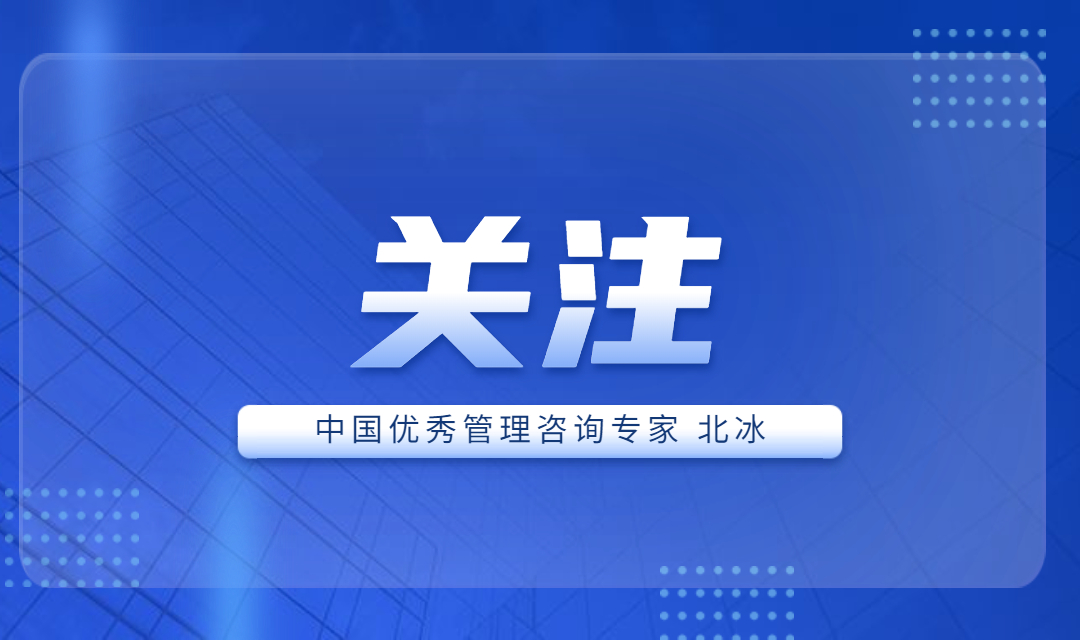 关注

中国优秀管理咨询专家 北冰